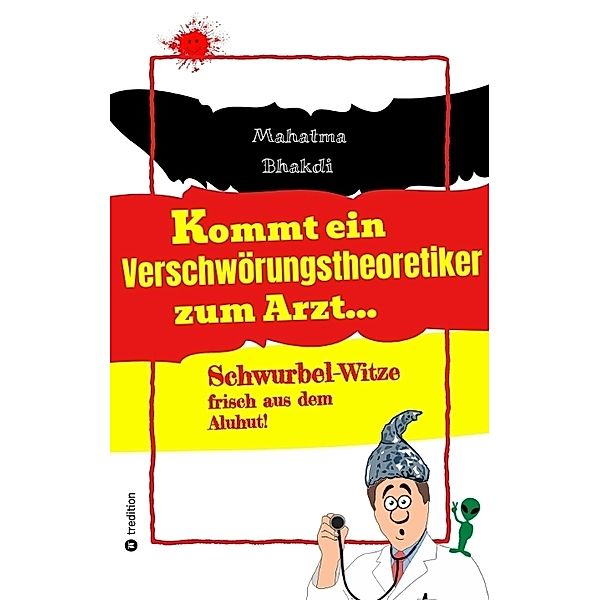 Mahatma
Bhakdi

Kommt ein Verschwörungstheoretiker zum Arzt...

Schwurbel-Witze
frisch aus dem Aluhut!

tredition